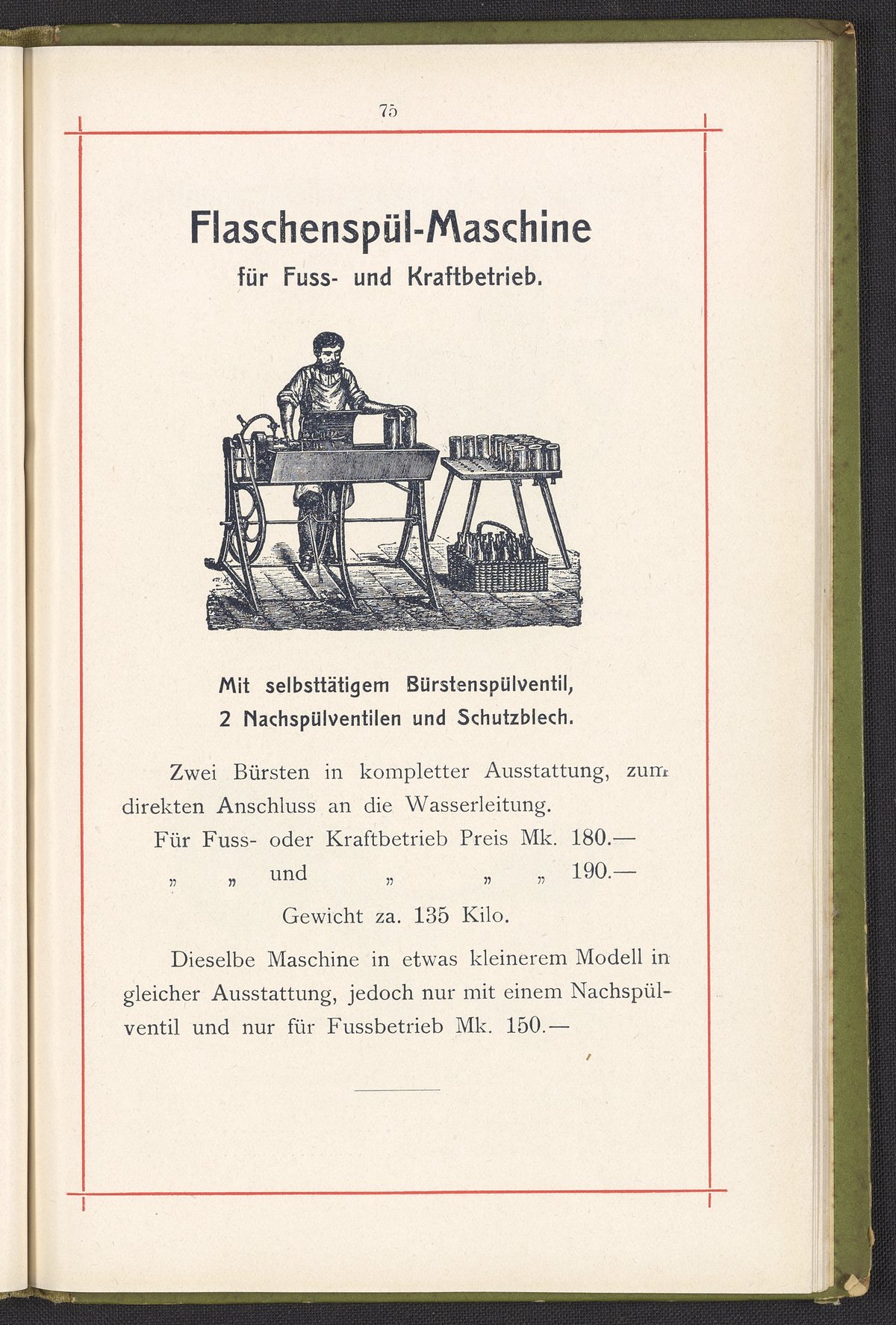 75

Flaschenspül-Maschine
für Fuss- und Kraftbetrieb.

Mit selbsttätigem Bürstenspülventil,
2 Nachspülventilen und Schutzblech.

Zwei Bürsten in kompletter Ausstattung, zum direkten Anschluss an die Wasserleitung.

Für Fuss- oder Kraftbetrieb Preis Mk. 180.—
" " und " " " 190.—

Gewicht za. 135 Kilo.

Dieselbe Maschine in etwas kleinerem Modell in gleicher Ausstattung, jedoch nur mit einem Nachspülventil und nur für Fussbetrieb Mk. 150.—